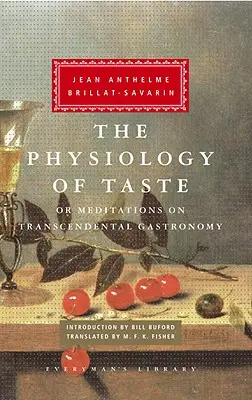 JEAN ANTHELME BRILLAT-SAVARIN

THE PHYSIOLOGY OF TASTE

OR MEDITATIONS ON TRANSCENDENTAL GASTRONOMY

INTRODUCTION BY BILL BUFORD
TRANSLATED BY M. F. K. FISHER

EVERYMAN'S LIBRARY